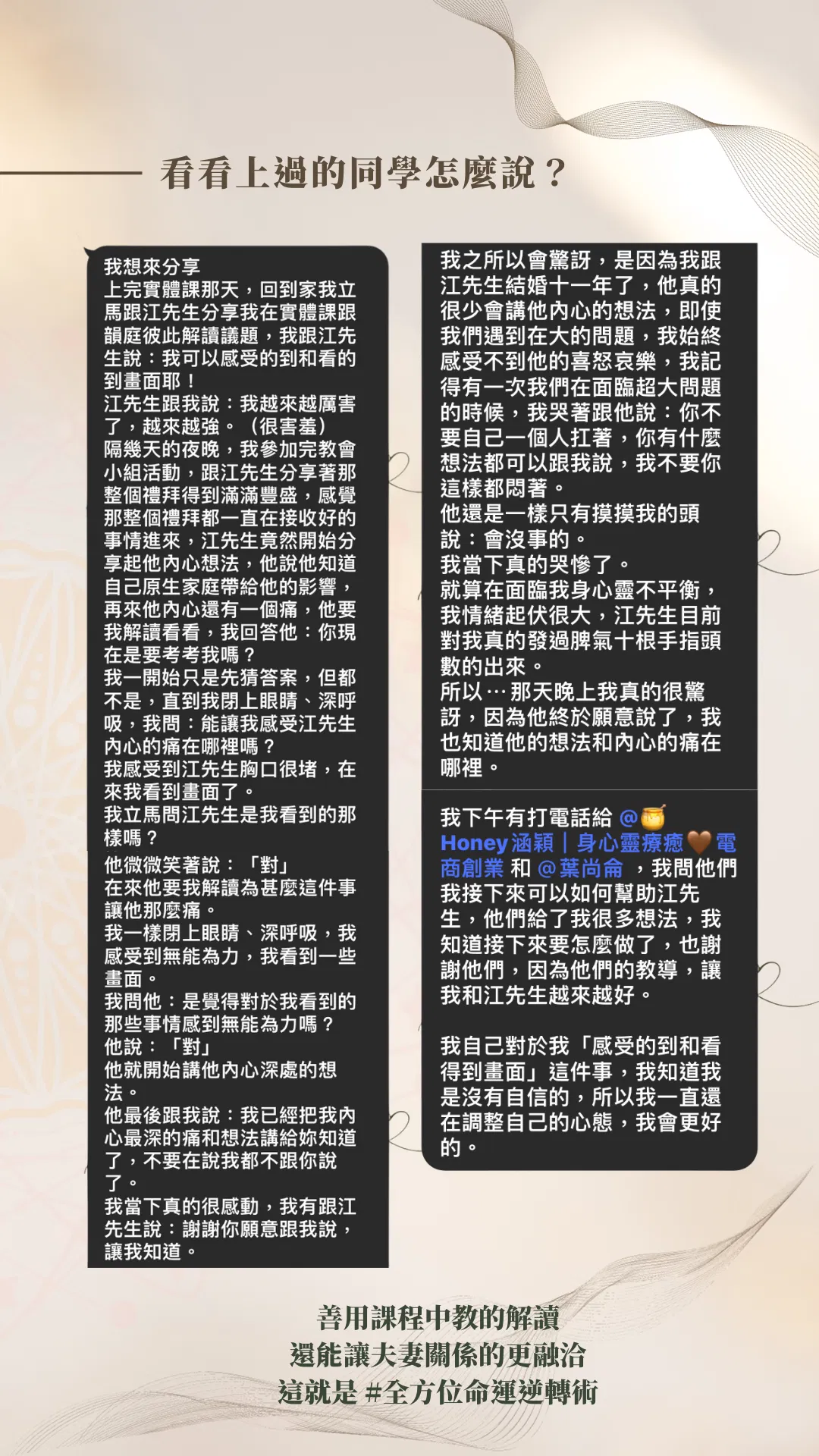 看看上過的同學怎麼說？

我想來分享
上完實體課那天，回到家我立馬跟江先生分享我在實體課跟韻庭彼此解讀議題，我跟江先生說：我可以感受的到和看的到畫面耶！
江先生跟我說：我越來越厲害了，越來越強。（很害羞）
隔幾天的夜晚，我參加完教會小組活動，跟江先生分享著那整個禮拜得到滿滿豐盛，感覺那整個禮拜都一直在接收好的事情進來，江先生竟然開始分享起他內心想法，他說他知道自己原生家庭帶給他的影響，再來他內心還有一個痛，他要我解讀看看，我回答他：你現在是要考考我嗎？
我一開始只是先猜答案，但都不是，直到我閉上眼睛、深呼吸，我問：能讓我感受江先生內心的痛在哪裡嗎？
我感受到江先生胸口很堵，在來我看到畫面了。
我立馬問江先生是我看到的那樣嗎？
他微微笑著說：「對」
在來他要我解讀為甚麼這件事讓他那麼痛。
我一樣閉上眼睛、深呼吸，我感受到無能為力，我看到一些畫面。
我問他：是覺得對於我看到的那些事情感到無能為力嗎？
他說：「對」
他就開始講他內心深處的想法。
他最後跟我說：我已經把我內心最深的痛和想法講給妳知道了，不要在說我都不跟你說了。
我當下真的很感動，我有跟江先生說：謝謝你願意跟我說，讓我知道。

我之所以會驚訝，是因為我跟江先生結婚十一年了，他真的很少會講他內心的想法，即使我們遇到在大的問題，我始終感受不到他的喜怒哀樂，我記得有一次我們在面臨超大問題的時候，我哭著跟他說：你不要自己一個人扛著，你有什麼想法都可以跟我說，我不要你這樣都悶著。
他還是一樣只有摸摸我的頭說：會沒事的。
我當下真的哭慘了。
就算在面臨我身心靈不平衡，我情緒起伏很大，江先生目前對我真的發過脾氣十根手指頭數的出來。
所以…那天晚上我真的很驚訝，因為他終於願意說了，我也知道他的想法和內心的痛在哪裡。

我下午有打電話給 @🍯Honey涵穎｜身心靈療癒🤎電商創業 和 @葉尚侖 ，我問他們我接下來可以如何幫助江先生，他們給了我很多想法，我知道接下來要怎麼做了，也謝謝他們，因為他們的教導，讓我和江先生越來越好。

我自己對於我「感受的到和看得到畫面」這件事，我知道我是沒有自信的，所以我一直還在調整自己的心態，我會更好的。

善用課程中教的解讀
還能讓夫妻關係的更融洽
這就是 #全方位命運逆轉術